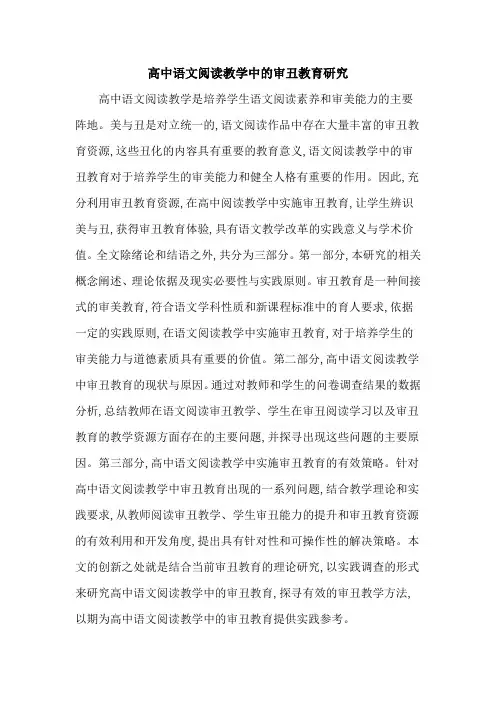 高中语文阅读教学中的审丑教育研究

高中语文阅读教学是培养学生语文阅读素养和审美能力的主要阵地。美与丑是对立统一的，语文阅读作品中存在大量丰富的审丑教育资源，这些丑化的内容具有重要的教育意义，语文阅读教学中的审丑教育对于培养学生的审美能力和健全人格有重要的作用。因此，充分利用审丑教育资源，在高中阅读教学中实施审丑教育，让学生辨识美与丑，获得审丑教育体验，具有语文教学改革的实践意义与学术价值。全文除绪论和结语之外，共分为三部分。第一部分，本研究的相关概念阐述、理论依据及现实必要性与实践原则。审丑教育是一种间接式的审美教育，符合语文学科性质和新课程标准中的育人要求，依据一定的实践原则，在语文阅读教学中实施审丑教育，对于培养学生的审美能力与道德素质具有重要的价值。第二部分，高中语文阅读教学中审丑教育的现状与原因。通过对教师和学生的问卷调查结果的数据分析，总结教师在语文阅读审丑教学、学生在审丑阅读学习以及审丑教育的教学资源方面存在的主要问题，并探寻出现这些问题的主要原因。第三部分，高中语文阅读教学中实施审丑教育的有效策略。针对高中语文阅读教学中审丑教育出现的一系列问题，结合教学理论和实践要求，从教师阅读审丑教学、学生审丑能力的提升和审丑教育资源的有效利用和开发角度，提出具有针对性和可操作性的解决策略。本文的创新之处就是结合当前审丑教育的理论研究，以实践调查的形式来研究高中语文阅读教学中的审丑教育，探寻有效的审丑教学方法，以期为高中语文阅读教学中的审丑教育提供实践参考。